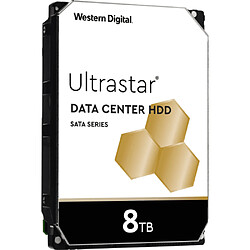 Western Digital.

Ultrastar®

DATA CENTER HDD

SATA SERIES

8TB